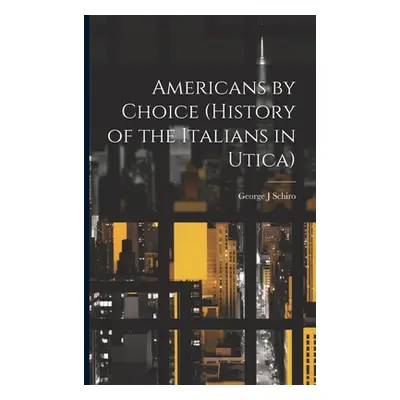 Americans by Choice (History of the Italians in Utica)

George J Schiro